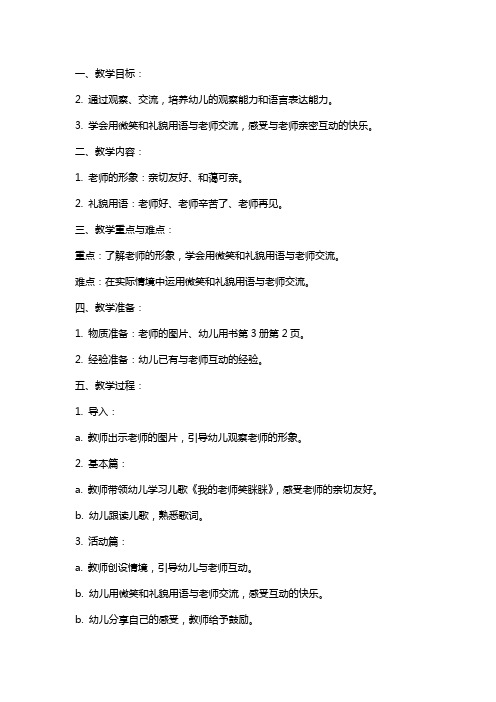 一、教学目标：

2. 通过观察、交流，培养幼儿的观察能力和语言表达能力。

3. 学会用微笑和礼貌用语与老师交流，感受与老师亲密互动的快乐。

二、教学内容：

1. 老师的形象：亲切友好、和蔼可亲。

2. 礼貌用语：老师好、老师辛苦了、老师再见。

三、教学重点与难点：

重点：了解老师的形象，学会用微笑和礼貌用语与老师交流。

难点：在实际情境中运用微笑和礼貌用语与老师交流。

四、教学准备：

1. 物质准备：老师的图片、幼儿用书第 3 册第 2 页。

2. 经验准备：幼儿已有与老师互动的经验。

五、教学过程：

1. 导入：

a. 教师出示老师的图片，引导幼儿观察老师的形象。

2. 基本篇：

a. 教师带领幼儿学习儿歌《我的老师笑眯眯》，感受老师的亲切友好。

b. 幼儿跟读儿歌，熟悉歌词。

3. 活动篇：

a. 教师创设情境，引导幼儿与老师互动。

b. 幼儿用微笑和礼貌用语与老师交流，感受互动的快乐。

b. 幼儿分享自己的感受，教师给予鼓励。